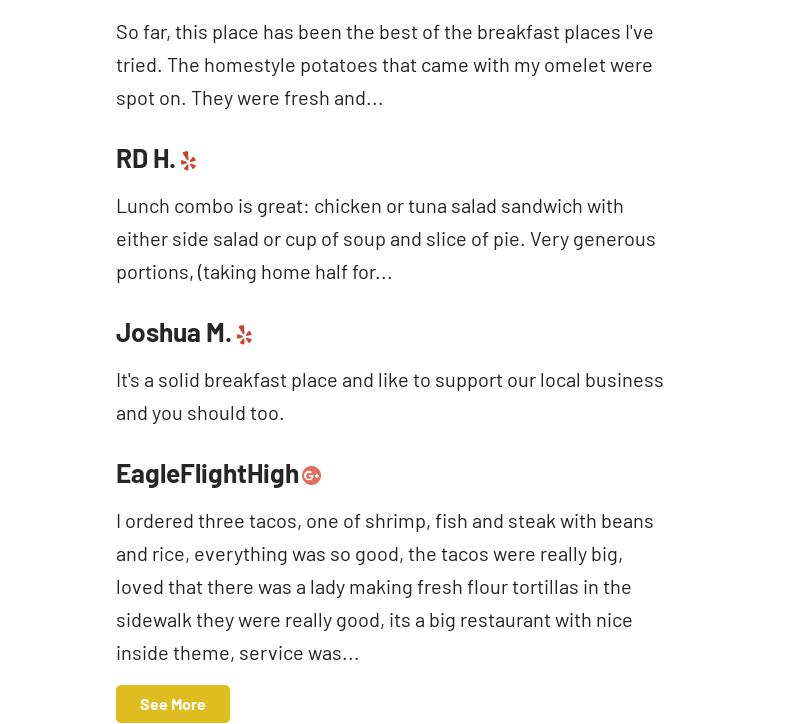 So far, this place has been the best of the breakfast places I've tried. The homestyle potatoes that came with my omelet were spot on. They were fresh and...

RD H.

Lunch combo is great: chicken or tuna salad sandwich with either side salad or cup of soup and slice of pie. Very generous portions, (taking home half for...

Joshua M.

It's a solid breakfast place and like to support our local business and you should too.

EagleFlightHigh

I ordered three tacos, one of shrimp, fish and steak with beans and rice, everything was so good, the tacos were really big, loved that there was a lady making fresh flour tortillas in the sidewalk they were really good, its a big restaurant with nice inside theme, service was...

See More